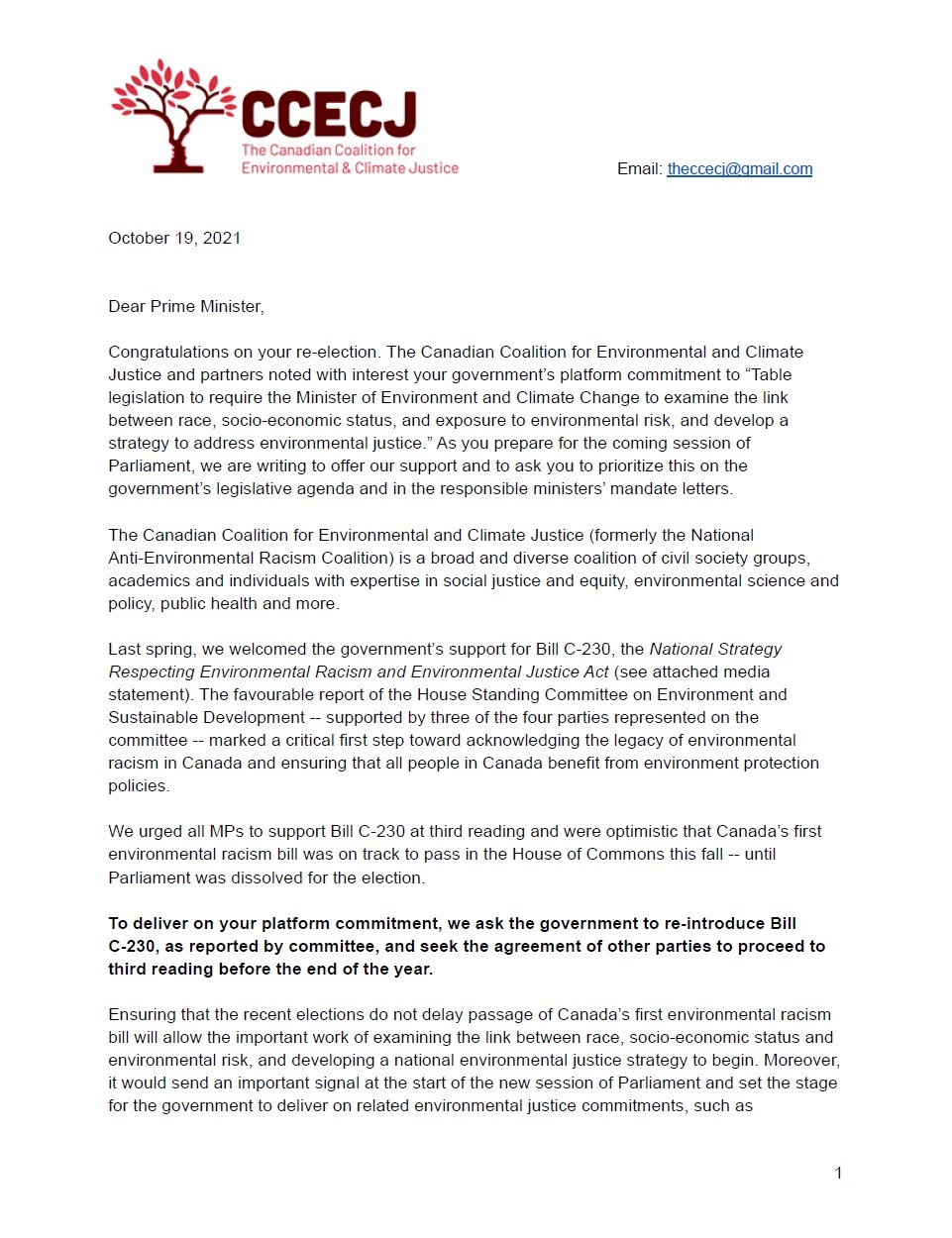 CCECJ
The Canadian Coalition for
Environmental & Climate Justice

Email: theccecj@gmail.com

October 19, 2021

Dear Prime Minister,

Congratulations on your re-election. The Canadian Coalition for Environmental and Climate Justice and partners noted with interest your government's platform commitment to "Table legislation to require the Minister of Environment and Climate Change to examine the link between race, socio-economic status, and exposure to environmental risk, and develop a strategy to address environmental justice." As you prepare for the coming session of Parliament, we are writing to offer our support and to ask you to prioritize this on the government's legislative agenda and in the responsible ministers' mandate letters.

The Canadian Coalition for Environmental and Climate Justice (formerly the National Anti-Environmental Racism Coalition) is a broad and diverse coalition of civil society groups, academics and individuals with expertise in social justice and equity, environmental science and policy, public health and more.

Last spring, we welcomed the government's support for Bill C-230, the National Strategy Respecting Environmental Racism and Environmental Justice Act (see attached media statement). The favourable report of the House Standing Committee on Environment and Sustainable Development -- supported by three of the four parties represented on the committee -- marked a critical first step toward acknowledging the legacy of environmental racism in Canada and ensuring that all people in Canada benefit from environment protection policies.

We urged all MPs to support Bill C-230 at third reading and were optimistic that Canada's first environmental racism bill was on track to pass in the House of Commons this fall -- until Parliament was dissolved for the election.

To deliver on your platform commitment, we ask the government to re-introduce Bill C-230, as reported by committee, and seek the agreement of other parties to proceed to third reading before the end of the year.

Ensuring that the recent elections do not delay passage of Canada's first environmental racism bill will allow the important work of examining the link between race, socio-economic status and environmental risk, and developing a national environmental justice strategy to begin. Moreover, it would send an important signal at the start of the new session of Parliament and set the stage for the government to deliver on related environmental justice commitments, such as

1